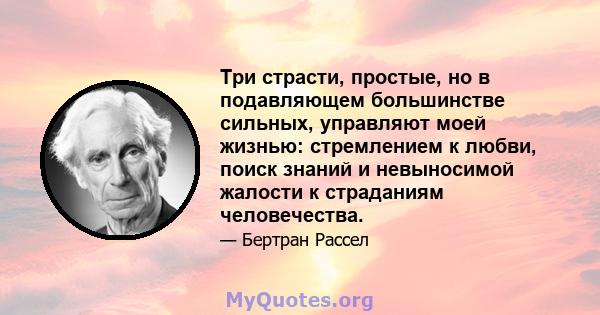 Три страсти, простые, но в подавляющем большинстве сильных, управляют моей жизнью: стремлением к любви, поиск знаний и невыносимой жалости к страданиям человечества.

— Бертран Рассел

MyQuotes.org